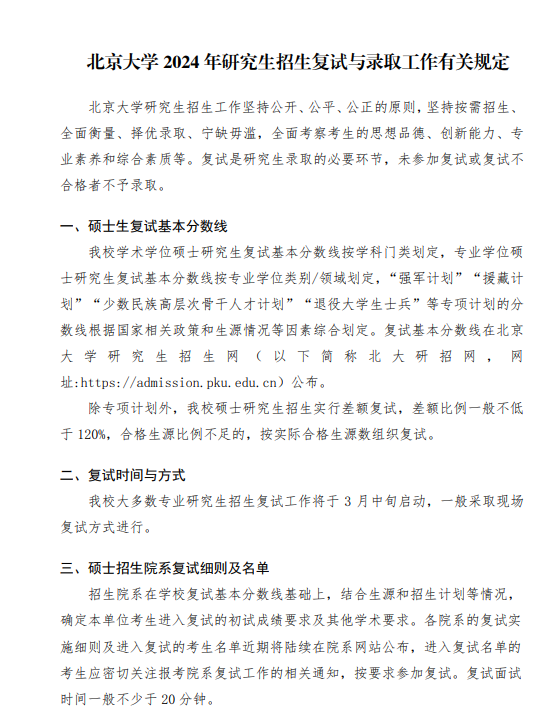 北京大学 2024 年研究生招生复试与录取工作有关规定

北京大学研究生招生工作坚持公开、公平、公正的原则，坚持按需招生、全面衡量、择优录取、宁缺毋滥，全面考察考生的思想品德、创新能力、专业素养和综合素质等。复试是研究生录取的必要环节，未参加复试或复试不合格者不予录取。

一、硕士生复试基本分数线

我校学术学位硕士研究生复试基本分数线按学科门类划定，专业学位硕士研究生复试基本分数线按专业学位类别/领域划定，“强军计划”“援藏计划”“少数民族高层次骨干人才计划”“退役大学生士兵”等专项计划的分数线根据国家相关政策和生源情况等因素综合划定。复试基本分数线在北京大学研究生招生网（以下简称北大研招网，网址:https://admission.pku.edu.cn）公布。

除专项计划外，我校硕士研究生招生实行差额复试，差额比例一般不低于 120%，合格生源比例不足的，按实际合格生源数组织复试。

二、复试时间与方式

我校大多数专业研究生招生复试工作将于 3 月中旬启动，一般采取现场复试方式进行。

三、硕士招生院系复试细则及名单

招生院系在学校复试基本分数线基础上，结合生源和招生计划等情况，确定本单位考生进入复试的初试成绩要求及其他学术要求。各院系的复试实施细则及进入复试的考生名单近期将陆续在院系网站公布，进入复试名单的考生应密切关注报考院系复试工作的相关通知，按要求参加复试。复试面试时间一般不少于 20 分钟。